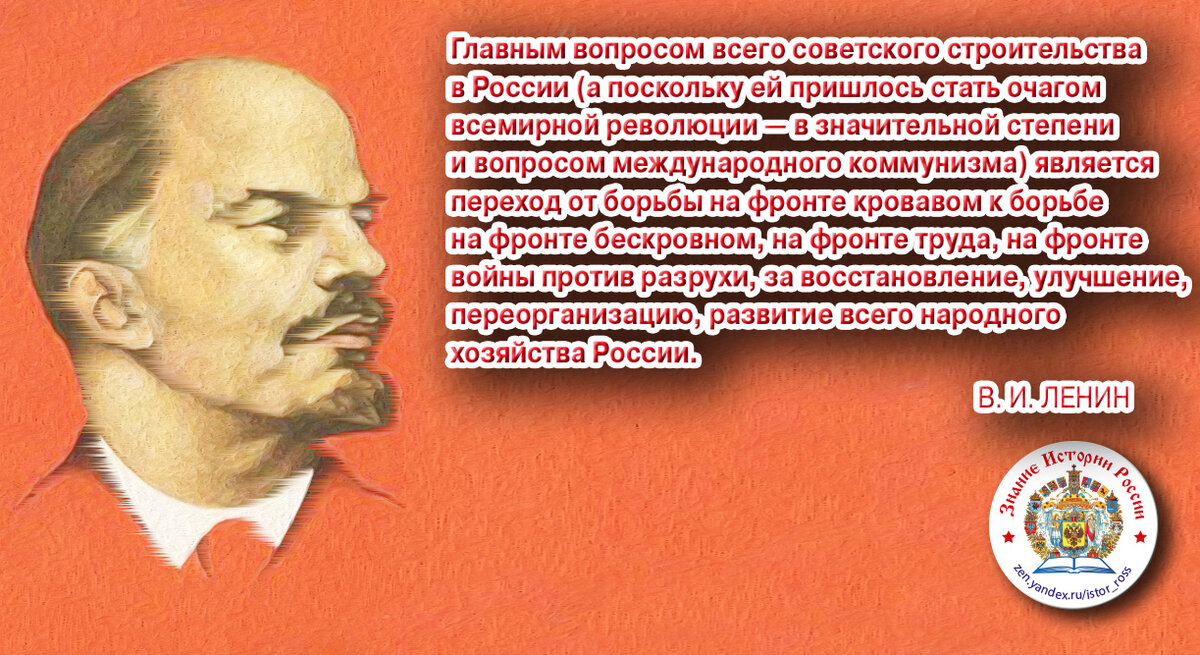 Главным вопросом всего советского строительства в России (а поскольку ей пришлось стать очагом всемирной революции — в значительной степени и вопросом международного коммунизма) является переход от борьбы на фронте кровавом к борьбе на фронте бескровном, на фронте труда, на фронте войны против разрухи, за восстановление, улучшение, переорганизацию, развитие всего народного хозяйства России.

В. И. ЛЕНИН

Знание Истории России

zen.yandex.ru/istor_ross